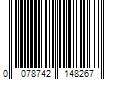 0 078742 148267